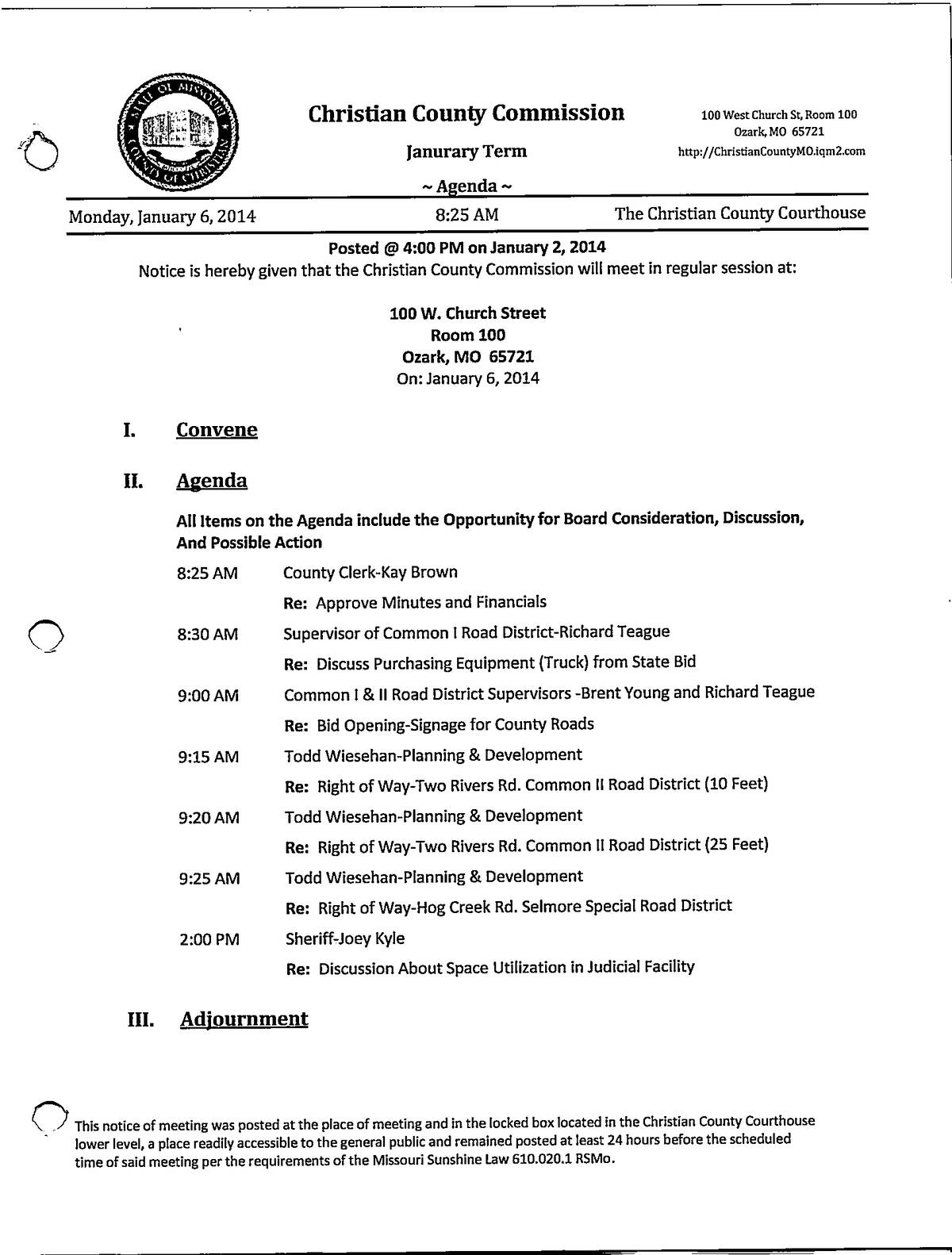 STATE OF MISSOURI COUNTY OF CHRISTIAN

Christian County Commission

Janurary Term

~ Agenda ~

100 West Church St, Room 100
Ozark, MO 65721
http://ChristianCountyMO.iqm2.com

Monday, January 6, 2014    8:25 AM    The Christian County Courthouse

Posted @ 4:00 PM on January 2, 2014
Notice is hereby given that the Christian County Commission will meet in regular session at:

100 W. Church Street
Room 100
Ozark, MO 65721
On: January 6, 2014

I. Convene

II. Agenda

All Items on the Agenda include the Opportunity for Board Consideration, Discussion, And Possible Action

8:25 AM County Clerk-Kay Brown
Re: Approve Minutes and Financials

8:30 AM Supervisor of Common I Road District-Richard Teague
Re: Discuss Purchasing Equipment (Truck) from State Bid

9:00 AM Common I & II Road District Supervisors -Brent Young and Richard Teague
Re: Bid Opening-Signage for County Roads

9:15 AM Todd Wiesehan-Planning & Development
Re: Right of Way-Two Rivers Rd. Common II Road District (10 Feet)

9:20 AM Todd Wiesehan-Planning & Development
Re: Right of Way-Two Rivers Rd. Common II Road District (25 Feet)

9:25 AM Todd Wiesehan-Planning & Development
Re: Right of Way-Hog Creek Rd. Selmore Special Road District

2:00 PM Sheriff-Joey Kyle
Re: Discussion About Space Utilization in Judicial Facility

III. Adjournment

This notice of meeting was posted at the place of meeting and in the locked box located in the Christian County Courthouse lower level, a place readily accessible to the general public and remained posted at least 24 hours before the scheduled time of said meeting per the requirements of the Missouri Sunshine Law 610.020.1 RSMo.